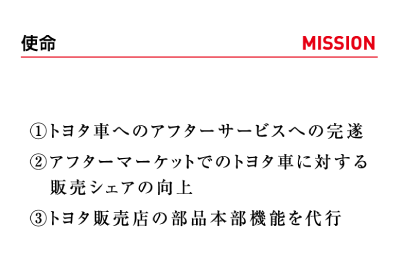 使命

MISSION

①トヨタ車へのアフターサービスへの完遂

②アフターマーケットでのトヨタ車に対する販売シェアの向上

③トヨタ販売店の部品本部機能を代行